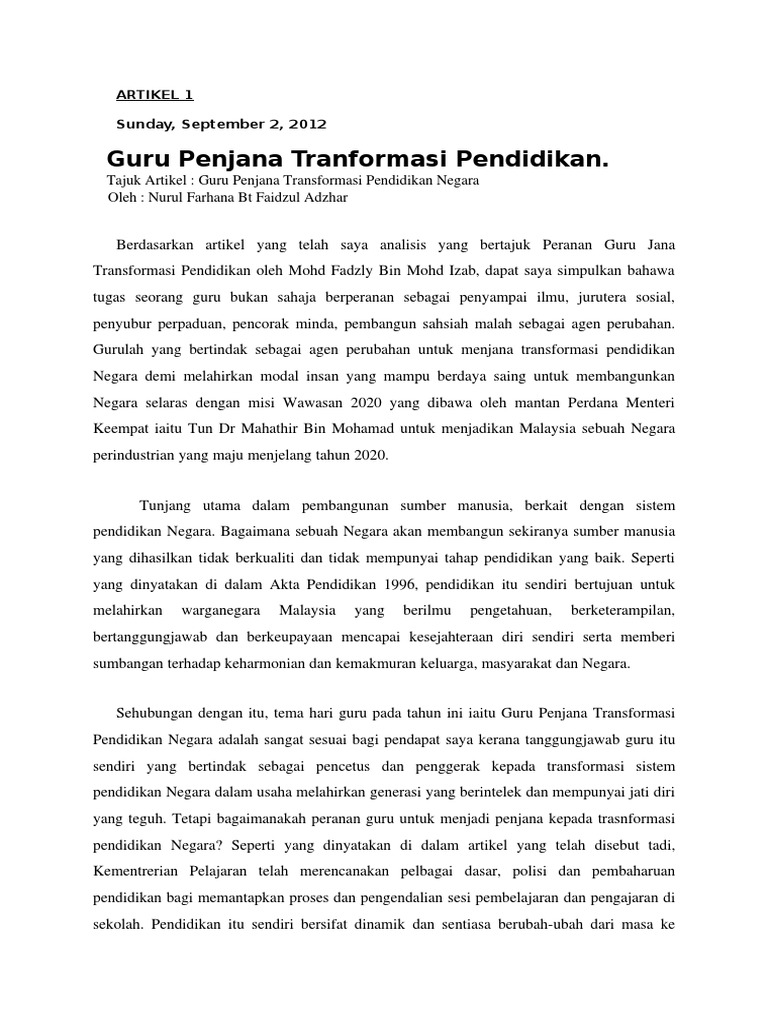 ARTIKEL 1

Sunday, September 2, 2012

Guru Penjana Tranformasi Pendidikan.

Tajuk Artikel : Guru Penjana Transformasi Pendidikan Negara
Oleh : Nurul Farhana Bt Faidzul Adzhar

Berdasarkan artikel yang telah saya analisis yang bertajuk Peranan Guru Jana Transformasi Pendidikan oleh Mohd Fadzly Bin Mohd Izab, dapat saya simpulkan bahawa tugas seorang guru bukan sahaja berperanan sebagai penyampai ilmu, jurutera sosial, penyubur perpaduan, pencorak minda, pembangun sahsiah malah sebagai agen perubahan. Gurulah yang bertindak sebagai agen perubahan untuk menjana transformasi pendidikan Negara demi melahirkan modal insan yang mampu berdaya saing untuk membangunkan Negara selaras dengan misi Wawasan 2020 yang dibawa oleh mantan Perdana Menteri Keempat iaitu Tun Dr Mahathir Bin Mohamad untuk menjadikan Malaysia sebuah Negara perindustrian yang maju menjelang tahun 2020.

Tunjang utama dalam pembangunan sumber manusia, berkait dengan sistem pendidikan Negara. Bagaimana sebuah Negara akan membangun sekiranya sumber manusia yang dihasilkan tidak berkualiti dan tidak mempunyai tahap pendidikan yang baik. Seperti yang dinyatakan di dalam Akta Pendidikan 1996, pendidikan itu sendiri bertujuan untuk melahirkan warganegara Malaysia yang berilmu pengetahuan, berketerampilan, bertanggungjawab dan berkeupayaan mencapai kesejahteraan diri sendiri serta memberi sumbangan terhadap keharmonian dan kemakmuran keluarga, masyarakat dan Negara.

Sehubungan dengan itu, tema hari guru pada tahun ini iaitu Guru Penjana Transformasi Pendidikan Negara adalah sangat sesuai bagi pendapat saya kerana tanggungjawab guru itu sendiri yang bertindak sebagai pencetus dan penggerak kepada transformasi sistem pendidikan Negara dalam usaha melahirkan generasi yang berintelek dan mempunyai jati diri yang teguh. Tetapi bagaimanakah peranan guru untuk menjadi penjana kepada trasnformasi pendidikan Negara? Seperti yang dinyatakan di dalam artikel yang telah disebut tadi, Kementrerian Pelajaran telah merencanakan pelbagai dasar, polisi dan pembaharuan pendidikan bagi memantapkan proses dan pengendalian sesi pembelajaran dan pengajaran di sekolah. Pendidikan itu sendiri bersifat dinamik dan sentiasa berubah-ubah dari masa ke